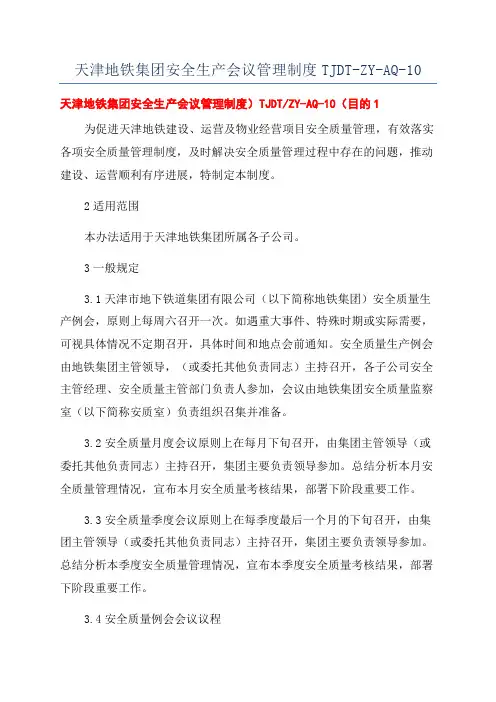 天津地铁集团安全生产会议管理制度 TJDT-ZY-AQ-10

天津地铁集团安全生产会议管理制度）TJDT/ZY-AQ-10（目的 1

为促进天津地铁建设、运营及物业经营项目安全质量管理，有效落实各项安全质量管理制度，及时解决安全质量管理过程中存在的问题，推动建设、运营顺利有序进展，特制定本制度。

2 适用范围

本办法适用于天津地铁集团所属各子公司。

3 一般规定

3.1 天津市地下铁道集团有限公司（以下简称地铁集团）安全质量生产例会，原则上每周六召开一次。如遇重大事件、特殊时期或实际需要，可视具体情况不定期召开，具体时间和地点会前通知。安全质量生产例会由地铁集团主管领导，（或委托其他负责同志）主持召开，各子公司安全主管经理、安全质量主管部门负责人参加，会议由地铁集团安全质量监察室（以下简称安质室）负责组织召集并准备。

3.2 安全质量月度会议原则上在每月下旬召开，由集团主管领导（或委托其他负责同志）主持召开，集团主要负责领导参加。总结分析本月安全质量管理情况，宣布本月安全质量考核结果，部署下阶段重要工作。

3.3 安全质量季度会议原则上在每季度最后一个月的下旬召开，由集团主管领导（或委托其他负责同志）主持召开，集团主要负责领导参加。总结分析本季度安全质量管理情况，宣布本季度安全质量考核结果，部署下阶段重要工作。

3.4 安全质量例会会议议程